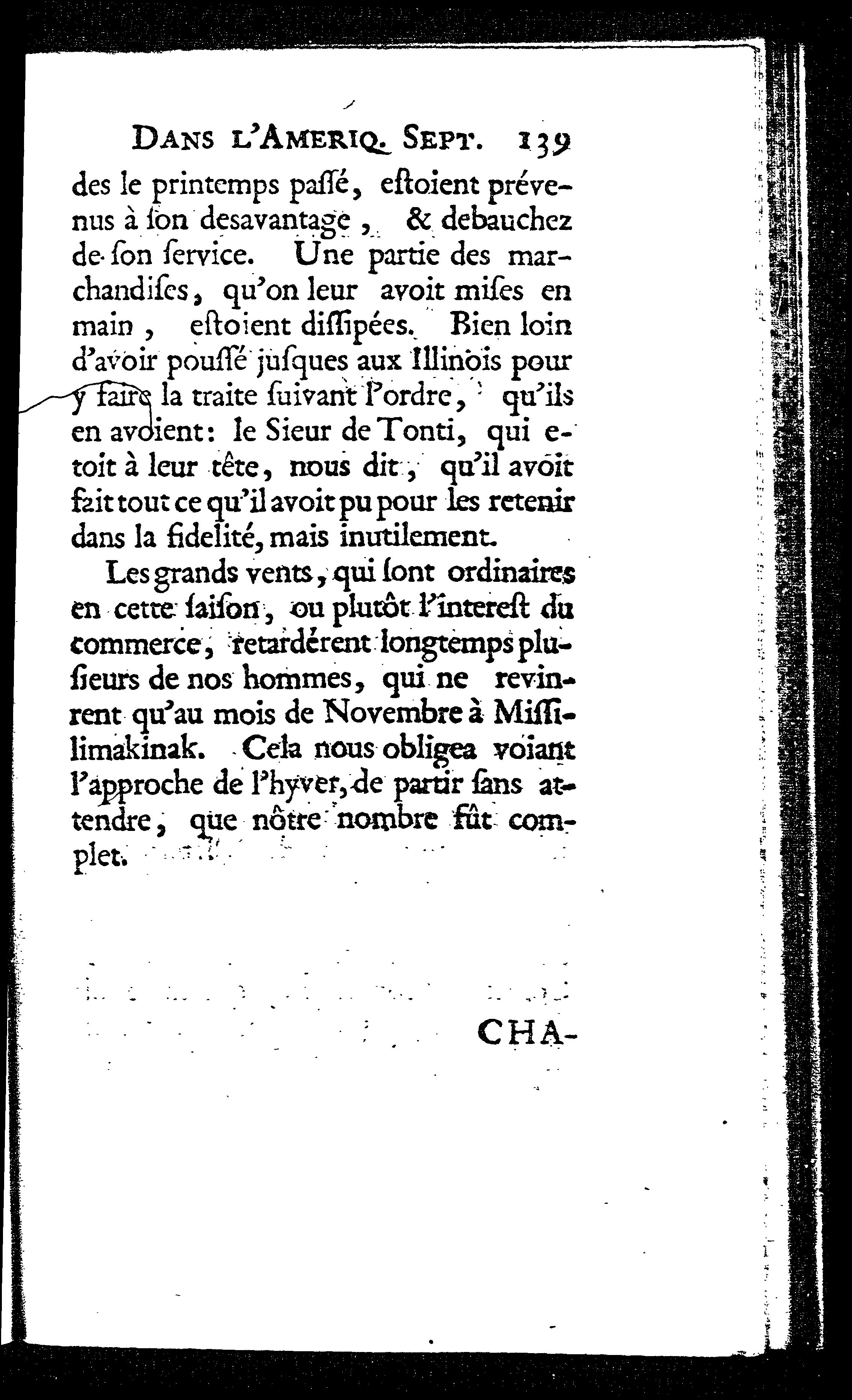 DANS L'AMERIQ. SEPT. 139

des le printemps paſſé, eſtoient prévenus à ſon desavantage, & debauchez de ſon ſervice. Une partie des marchandiſes, qu'on leur avoit miſes en main, eſtoient diſſipées. Bien loin d'avoir pouſſé juſques aux Illinois pour y faire la traite ſuivant l'ordre, qu'ils en avoient: le Sieur de Tonti, qui etoit à leur tête, nous dit, qu'il avoit fait tout ce qu'il avoit pu pour les retenir dans la fidelité, mais inutilement.

Les grands vents, qui ſont ordinaires en cette ſaiſon, ou plutôt l'intereſt du commerce, retardérent longtemps pluſieurs de nos hommes, qui ne revinrent qu'au mois de Novembre à Miſſilimakinak. Cela nous obligea voiant l'approche de l'hyver, de partir ſans attendre, que nôtre nombre fût complet.

CHA-